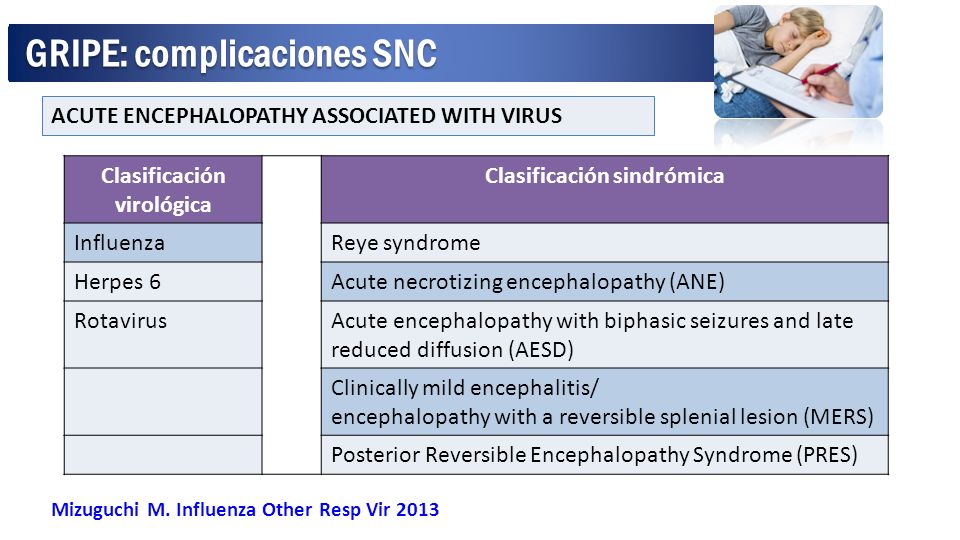 GRIPE: complicaciones SNC

ACUTE ENCEPHALOPATHY ASSOCIATED WITH VIRUS

| Clasificación virológica | | Clasificación sindrómica |
|---|---|---|
| Influenza | | Reye syndrome |
| Herpes 6 | | Acute necrotizing encephalopathy (ANE) |
| Rotavirus | | Acute encephalopathy with biphasic seizures and late reduced diffusion (AESD) |
| | | Clinically mild encephalitis/ encephalopathy with a reversible splenial lesion (MERS) |
| | | Posterior Reversible Encephalopathy Syndrome (PRES) |

Mizuguchi M. Influenza Other Resp Vir 2013